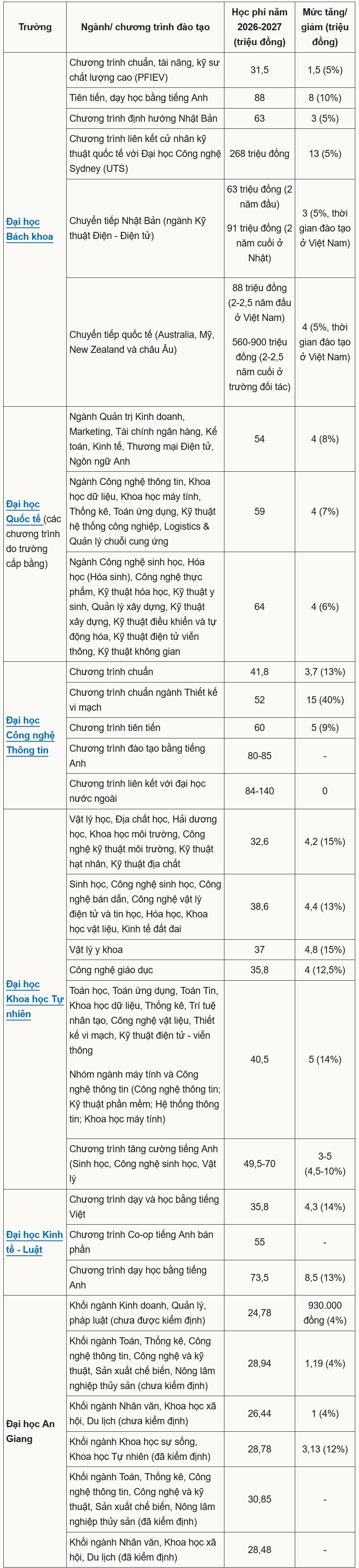 | Trường | Ngành/ chương trình đào tạo | Học phí năm 2026-2027 (triệu đồng) | Mức tăng/ giảm (triệu đồng) |
|---|---|---|---|
| Đại học Bách khoa | Chương trình chuẩn, tài năng, kỹ sư chất lượng cao (PFIEV) | 31,5 | 1,5 (5%) |
| | Tiên tiến, dạy học bằng tiếng Anh | 88 | 8 (10%) |
| | Chương trình định hướng Nhật Bản | 63 | 3 (5%) |
| | Chương trình liên kết cử nhân kỹ thuật quốc tế với Đại học Công nghệ Sydney (UTS) | 268 triệu đồng | 13 (5%) |
| | Chuyển tiếp Nhật Bản (ngành Kỹ thuật Điện - Điện tử) | 63 triệu đồng (2 năm đầu) 91 triệu đồng (2 năm cuối ở Nhật) | 3 (5%, thời gian đào tạo ở Việt Nam) |
| | Chuyển tiếp quốc tế (Australia, Mỹ, New Zealand và châu Âu) | 88 triệu đồng (2-2,5 năm đầu ở Việt Nam) 560-900 triệu đồng (2-2,5 năm cuối ở trường đối tác) | 4 (5%, thời gian đào tạo ở Việt Nam) |
| Đại học Quốc tế (các chương trình do trường cấp bằng) | Ngành Quản trị Kinh doanh, Marketing, Tài chính ngân hàng, Kế toán, Kinh tế, Thương mại Điện tử, Ngôn ngữ Anh | 54 | 4 (8%) |
| | Ngành Công nghệ thông tin, Khoa học dữ liệu, Khoa học máy tính, Thống kê, Toán ứng dụng, Kỹ thuật hệ thống công nghiệp, Logistics & Quản lý chuỗi cung ứng | 59 | 4 (7%) |
| | Ngành Công nghệ sinh học, Hóa học (Hóa sinh), Công nghệ thực phẩm, Kỹ thuật hóa học, Kỹ thuật y sinh, Quản lý xây dựng, Kỹ thuật xây dựng, Kỹ thuật điều khiển và tự động hóa, Kỹ thuật điện tử viễn thông, Kỹ thuật không gian | 64 | 4 (6%) |
| Đại học Công nghệ Thông tin | Chương trình chuẩn | 41,8 | 3,7 (13%) |
| | Chương trình chuẩn ngành Thiết kế vi mạch | 52 | 15 (40%) |
| | Chương trình tiên tiến | 60 | 5 (9%) |
| | Chương trình đào tạo bằng tiếng Anh | 80-85 | - |
| | Chương trình liên kết với đại học nước ngoài | 84-140 | 0 |
| Đại học Khoa học Tự nhiên | Vật lý học, Địa chất học, Hải dương học, Khoa học môi trường, Công nghệ kỹ thuật môi trường, Kỹ thuật hạt nhân, Kỹ thuật địa chất | 32,6 | 4,2 (15%) |
| | Sinh học, Công nghệ sinh học, Công nghệ bán dẫn, Công nghệ vật lý điện tử và tin học, Hóa học, Khoa học vật liệu, Kinh tế đất đai | 38,6 | 4,4 (13%) |
| | Vật lý y khoa | 37 | 4,8 (15%) |
| | Công nghệ giáo dục | 35,8 | 4 (12,5%) |
| | Toán học, Toán ứng dụng, Toán Tin, Khoa học dữ liệu, Thống kê, Trí tuệ nhân tạo, Công nghệ vật liệu, Thiết kế vi mạch, Kỹ thuật điện tử - viễn thông Nhóm ngành máy tính và Công nghệ thông tin (Công nghệ thông tin; Kỹ thuật phần mềm; Hệ thống thông tin; Khoa học máy tính) | 40,5 | 5 (14%) |
| | Chương trình tăng cường tiếng Anh (Sinh học, Công nghệ sinh học, Vật lý | 49,5-70 | 3-5 (4,5-10%) |
| Đại học Kinh tế - Luật | Chương trình dạy và học bằng tiếng Việt | 35,8 | 4,3 (14%) |
| | Chương trình Co-op tiếng Anh bán phần | 55 | - |
| | Chương trình dạy học bằng tiếng Anh | 73,5 | 8,5 (13%) |
| Đại học An Giang | Khối ngành Kinh doanh, Quản lý, pháp luật (chưa được kiểm định) | 24,78 | 930.000 đồng (4%) |
| | Khối ngành Toán, Thống kê, Công nghệ thông tin, Công nghệ và kỹ thuật, Sản xuất chế biến, Nông lâm nghiệp thủy sản (chưa kiểm định) | 28,94 | 1,19 (4%) |
| | Khối ngành Nhân văn, Khoa học xã hội, Du lịch (chưa kiểm định) | 26,44 | 1 (4%) |
| | Khối ngành Khoa học sự sống, Khoa học Tự nhiên (đã kiểm định) | 28,78 | 3,13 (12%) |
| | Khối ngành Toán, Thống kê, Công nghệ thông tin, Công nghệ và kỹ thuật, Sản xuất chế biến, Nông lâm nghiệp thủy sản (đã kiểm định) | 30,85 | - |
| | Khối ngành Nhân văn, Khoa học xã hội, Du lịch (đã kiểm định) | 28,48 | - |